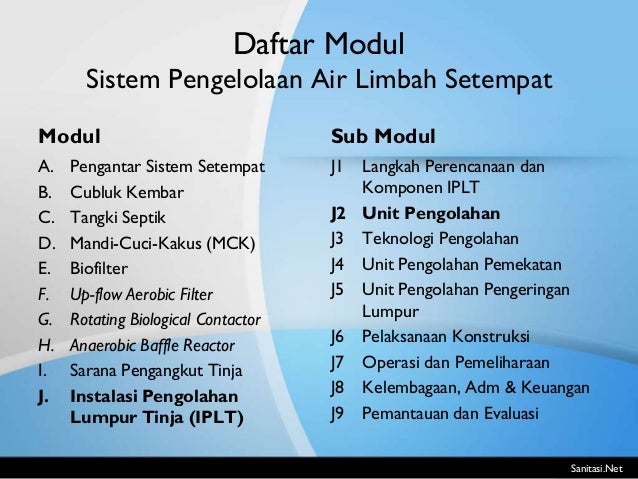 Daftar Modul
Sistem Pengelolaan Air Limbah Setempat

Modul
A. Pengantar Sistem Setempat
B. Cubluk Kembar
C. Tangki Septik
D. Mandi-Cuci-Kakus (MCK)
E. Biofilter
F. Up-flow Aerobic Filter
G. Rotating Biological Contactor
H. Anaerobic Baffle Reactor
I. Sarana Pengangkut Tinja
J. Instalasi Pengolahan Lumpur Tinja (IPLT)

Sub Modul
J1 Langkah Perencanaan dan Komponen IPLT
J2 Unit Pengolahan
J3 Teknologi Pengolahan
J4 Unit Pengolahan Pemekatan
J5 Unit Pengolahan Pengeringan Lumpur
J6 Pelaksanaan Konstruksi
J7 Operasi dan Pemeliharaan
J8 Kelembagaan, Adm & Keuangan
J9 Pemantauan dan Evaluasi

Sanitasi.Net